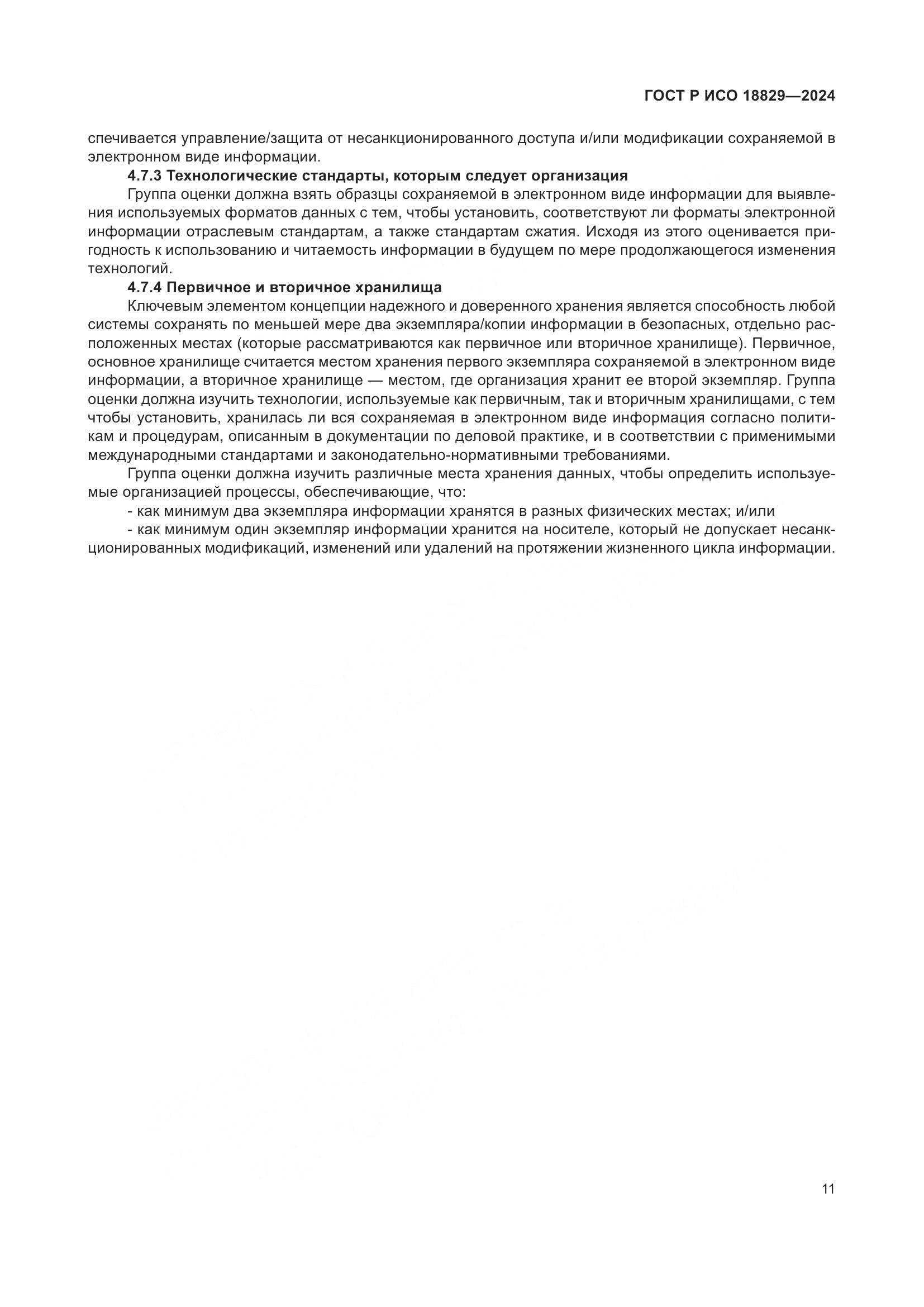 ГОСТ Р ИСО 18829—2024

спечивается управление/защита от несанкционированного доступа и/или модификации сохраняемой в электронном виде информации.

4.7.3 Технологические стандарты, которым следует организация

Группа оценки должна взять образцы сохраняемой в электронном виде информации для выявления используемых форматов данных с тем, чтобы установить, соответствуют ли форматы электронной информации отраслевым стандартам, а также стандартам сжатия. Исходя из этого оценивается пригодность к использованию и читаемость информации в будущем по мере продолжающегося изменения технологий.

4.7.4 Первичное и вторичное хранилища

Ключевым элементом концепции надежного и доверенного хранения является способность любой системы сохранять по меньшей мере два экземпляра/копии информации в безопасных, отдельно расположенных местах (которые рассматриваются как первичное или вторичное хранилище). Первичное, основное хранилище считается местом хранения первого экземпляра сохраняемой в электронном виде информации, а вторичное хранилище — местом, где организация хранит ее второй экземпляр. Группа оценки должна изучить технологии, используемые как первичным, так и вторичным хранилищами, с тем чтобы установить, хранилась ли вся сохраняемая в электронном виде информация согласно политикам и процедурам, описанным в документации по деловой практике, и в соответствии с применимыми международными стандартами и законодательно-нормативными требованиями.

Группа оценки должна изучить различные места хранения данных, чтобы определить используемые организацией процессы, обеспечивающие, что:

- как минимум два экземпляра информации хранятся в разных физических местах; и/или

- как минимум один экземпляр информации хранится на носителе, который не допускает несанкционированных модификаций, изменений или удалений на протяжении жизненного цикла информации.

11